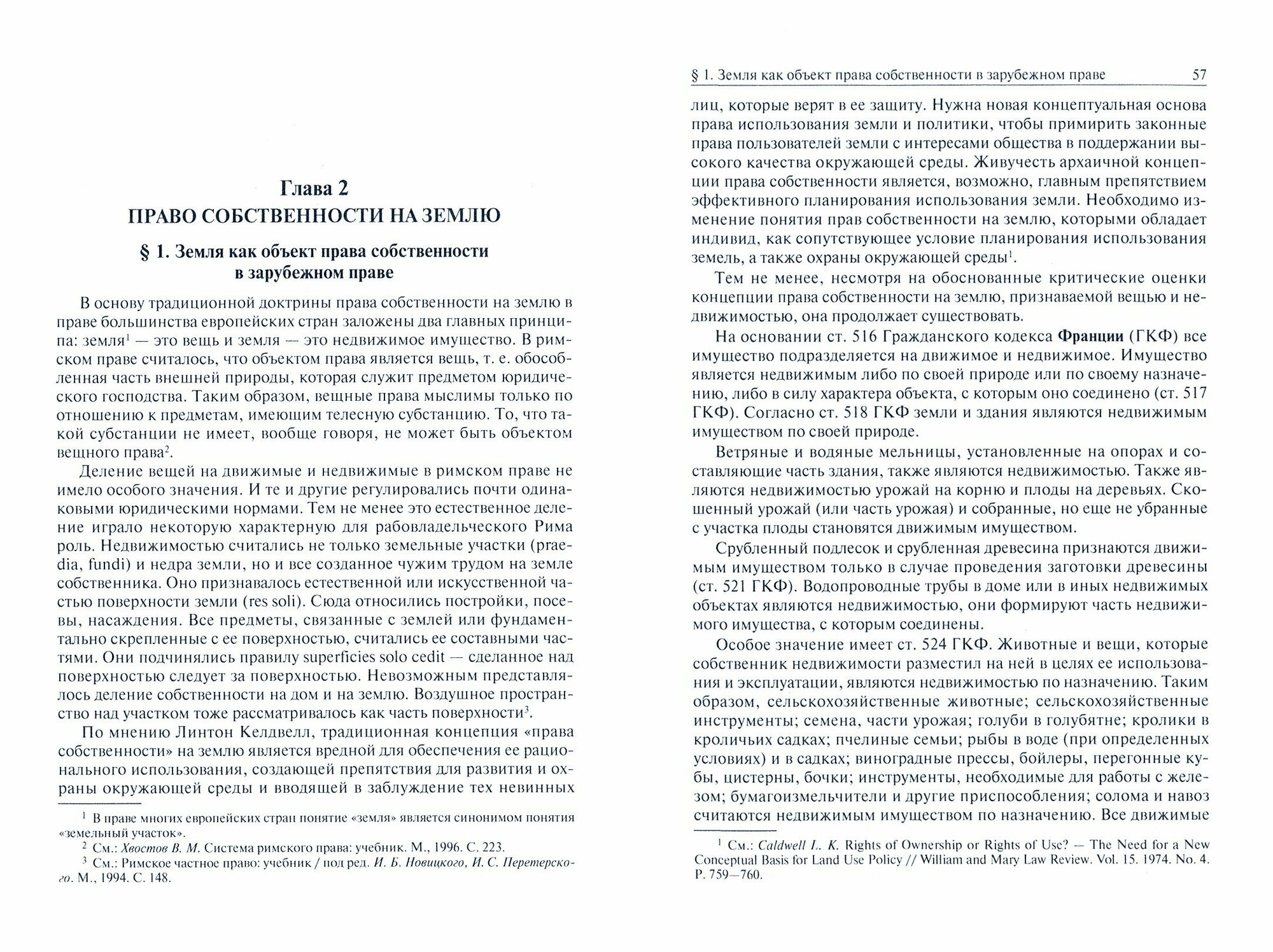 Глава 2
ПРАВО СОБСТВЕННОСТИ НА ЗЕМЛЮ

§ 1. Земля как объект права собственности в зарубежном праве

В основу традиционной доктрины права собственности на землю в праве большинства европейских стран заложены два главных принципа: земля$^1$ — это вещь и земля — это недвижимое имущество. В римском праве считалось, что объектом права является вещь, т. е. обособленная часть внешней природы, которая служит предметом юридического господства. Таким образом, вещные права мыслимы только по отношению к предметам, имеющим телесную субстанцию. То, что такой субстанции не имеет, вообще говоря, не может быть объектом вещного права$^2$.

Деление вещей на движимые и недвижимые в римском праве не имело особого значения. И те и другие регулировались почти одинаковыми юридическими нормами. Тем не менее это естественное деление играло некоторую характерную для рабовладельческого Рима роль. Недвижимостью считались не только земельные участки (praedia, fundi) и недра земли, но и все созданное чужим трудом на земле собственника. Оно признавалось естественной или искусственной частью поверхности земли (res soli). Сюда относились постройки, посевы, насаждения. Все предметы, связанные с землей или фундаментально скрепленные с ее поверхностью, считались ее составными частями. Они подчинялись правилу superficies solo cedit — сделанное над поверхностью следует за поверхностью. Невозможным представлялось деление собственности на дом и на землю. Воздушное пространство над участком тоже рассматривалось как часть поверхности$^3$.

По мнению Линтон Келдвелл, традиционная концепция «права собственности» на землю является вредной для обеспечения ее рационального использования, создающей препятствия для развития и охраны окружающей среды и вводящей в заблуждение тех невинных

$^1$ В праве многих европейских стран понятие «земля» является синонимом понятия «земельный участок».
$^2$ См.: Хвостов В. М. Система римского права: учебник. М., 1996. С. 223.
$^3$ См.: Римское частное право: учебник / под ред. И. Б. Новицкого, И. С. Перетерского. М., 1994. С. 148.

§ 1. Земля как объект права собственности в зарубежном праве 57

лиц, которые верят в ее защиту. Нужна новая концептуальная основа права использования земли и политики, чтобы примирить законные права пользователей земли с интересами общества в поддержании высокого качества окружающей среды. Живучесть архаичной концепции права собственности является, возможно, главным препятствием эффективного планирования использования земли. Необходимо изменение понятия прав собственности на землю, которыми обладает индивид, как сопутствующее условие планирования использования земель, а также охраны окружающей среды$^1$.

Тем не менее, несмотря на обоснованные критические оценки концепции права собственности на землю, признаваемой вещью и недвижимостью, она продолжает существовать.

На основании ст. 516 Гражданского кодекса Франции (ГКФ) все имущество подразделяется на движимое и недвижимое. Имущество является недвижимым либо по своей природе или по своему назначению, либо в силу характера объекта, с которым оно соединено (ст. 517 ГКФ). Согласно ст. 518 ГКФ земли и здания являются недвижимым имуществом по своей природе.

Ветряные и водяные мельницы, установленные на опорах и составляющие часть здания, также являются недвижимостью. Также являются недвижимостью урожай на корню и плоды на деревьях. Скошенный урожай (или часть урожая) и собранные, но еще не убранные с участка плоды становятся движимым имуществом.

Срубленный подлесок и срубленная древесина признаются движимым имуществом только в случае проведения заготовки древесины (ст. 521 ГКФ). Водопроводные трубы в доме или в иных недвижимых объектах являются недвижимостью, они формируют часть недвижимого имущества, с которым соединены.

Особое значение имеет ст. 524 ГКФ. Животные и вещи, которые собственник недвижимости разместил на ней в целях ее использования и эксплуатации, являются недвижимостью по назначению. Таким образом, сельскохозяйственные животные; сельскохозяйственные инструменты; семена, части урожая; голуби в голубятне; кролики в кроличьих садках; пчелиные семьи; рыбы в воде (при определенных условиях) и в садках; виноградные прессы, бойлеры, перегонные кубы, цистерны, бочки; инструменты, необходимые для работы с железом; бумагоизмельчители и другие приспособления; солома и навоз считаются недвижимым имуществом по назначению. Все движимые

$^1$ См.: Caldwell L. K. Rights of Ownership or Rights of Use? — The Need for a New Conceptual Basis for Land Use Policy // William and Mary Law Review. Vol. 15. 1974. No. 4. P. 759—760.